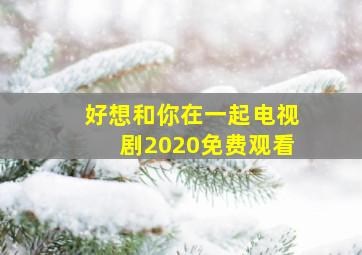 好想和你在一起电视剧2020免费观看